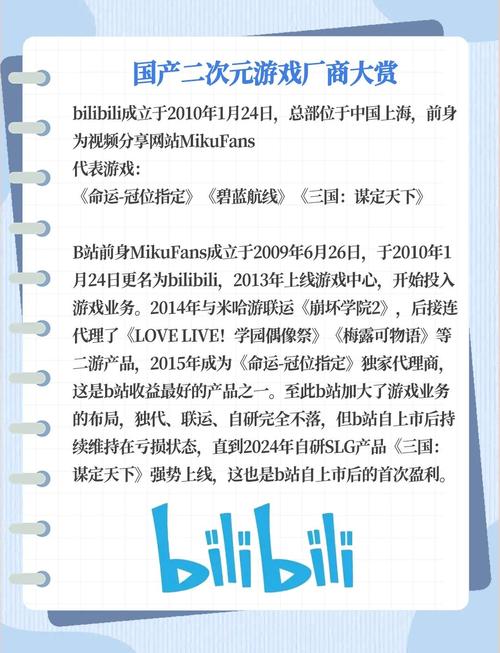 国产二次元游戏厂商大赏

bilibili成立于2010年1月24日，总部位于中国上海，前身为视频分享网站MikuFans
代表游戏：
《命运-冠位指定》《碧蓝航线》《三国：谋定天下》

B站前身MikuFans成立于2009年6月26日，于2010年1月24日更名为bilibili，2013年上线游戏中心，开始投入游戏业务。2014年与米哈游联运《崩坏学院2》，后接连代理了《LOVE LIVE！学园偶像祭》《梅露可物语》等二游产品，2015年成为《命运-冠位指定》独家代理商，这是b站收益最好的产品之一。至此b站加大了游戏业务的布局，独代、联运、自研完全不落，但b站自上市后持续维持在亏损状态，直到2024年自研SLG产品《三国：谋定天下》强势上线，这也是b站自上市后的首次盈利。

bilibili